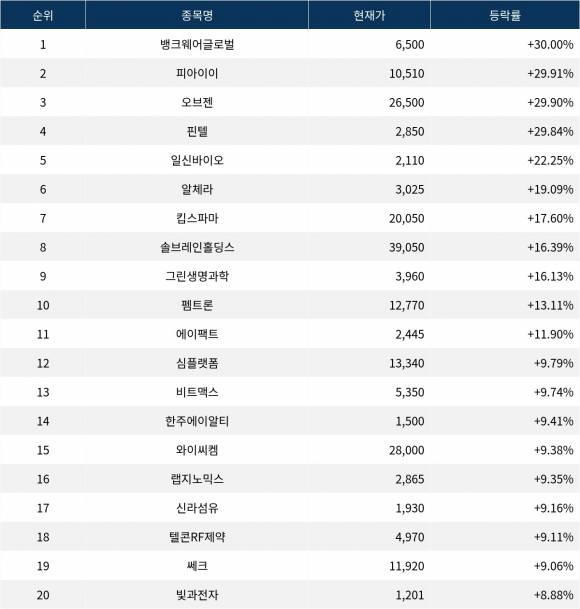 | 순위 | 종목명 | 현재가 | 등락률 |
|---|---|---|---|
| 1 | 뱅크웨어글로벌 | 6,500 | +30.00% |
| 2 | 피아이이 | 10,510 | +29.91% |
| 3 | 오브젠 | 26,500 | +29.90% |
| 4 | 핀텔 | 2,850 | +29.84% |
| 5 | 일신바이오 | 2,110 | +22.25% |
| 6 | 알체라 | 3,025 | +19.09% |
| 7 | 킵스파마 | 20,050 | +17.60% |
| 8 | 솔브레인홀딩스 | 39,050 | +16.39% |
| 9 | 그린생명과학 | 3,960 | +16.13% |
| 10 | 펨트론 | 12,770 | +13.11% |
| 11 | 에이팩트 | 2,445 | +11.90% |
| 12 | 심플랫폼 | 13,340 | +9.79% |
| 13 | 비트맥스 | 5,350 | +9.74% |
| 14 | 한주에이알티 | 1,500 | +9.41% |
| 15 | 와이씨켐 | 28,000 | +9.38% |
| 16 | 랩지노믹스 | 2,865 | +9.35% |
| 17 | 신라섬유 | 1,930 | +9.16% |
| 18 | 텔콘RF제약 | 4,970 | +9.11% |
| 19 | 쎄크 | 11,920 | +9.06% |
| 20 | 빛과전자 | 1,201 | +8.88% |